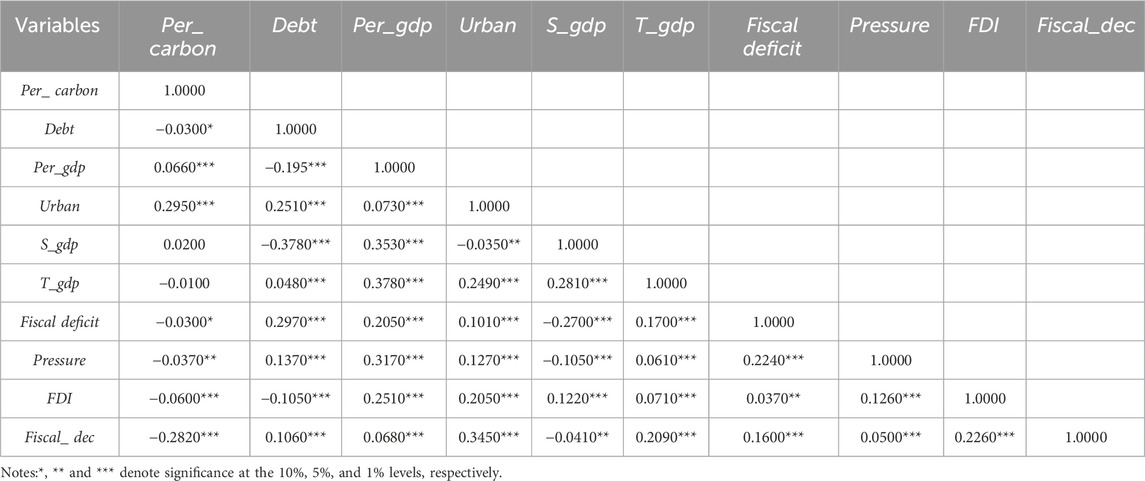 | Variables | Per_ carbon | Debt | Per_gdp | Urban | S_gdp | T_gdp | Fiscal deficit | Pressure | FDI | Fiscal_dec |
|---|---|---|---|---|---|---|---|---|---|---|
| Per_ carbon | 1.0000 | | | | | | | | | |
| Debt | −0.0300* | 1.0000 | | | | | | | | |
| Per_gdp | 0.0660*** | −0.195*** | 1.0000 | | | | | | | |
| Urban | 0.2950*** | 0.2510*** | 0.0730*** | 1.0000 | | | | | | |
| S_gdp | 0.0200 | −0.3780*** | 0.3530*** | −0.0350** | 1.0000 | | | | | |
| T_gdp | −0.0100 | 0.0480*** | 0.3780*** | 0.2490*** | 0.2810*** | 1.0000 | | | | |
| Fiscal deficit | −0.0300* | 0.2970*** | 0.2050*** | 0.1010*** | −0.2700*** | 0.1700*** | 1.0000 | | | |
| Pressure | −0.0370** | 0.1370*** | 0.3170*** | 0.1270*** | −0.1050*** | 0.0610*** | 0.2240*** | 1.0000 | | |
| FDI | −0.0600*** | −0.1050*** | 0.2510*** | 0.2050*** | 0.1220*** | 0.0710*** | 0.0370** | 0.1260*** | 1.0000 | |
| Fiscal_ dec | −0.2820*** | 0.1060*** | 0.0680*** | 0.3450*** | −0.0410** | 0.2090*** | 0.1600*** | 0.0500*** | 0.2260*** | 1.0000 |

Notes:*, ** and *** denote significance at the 10%, 5%, and 1% levels, respectively.